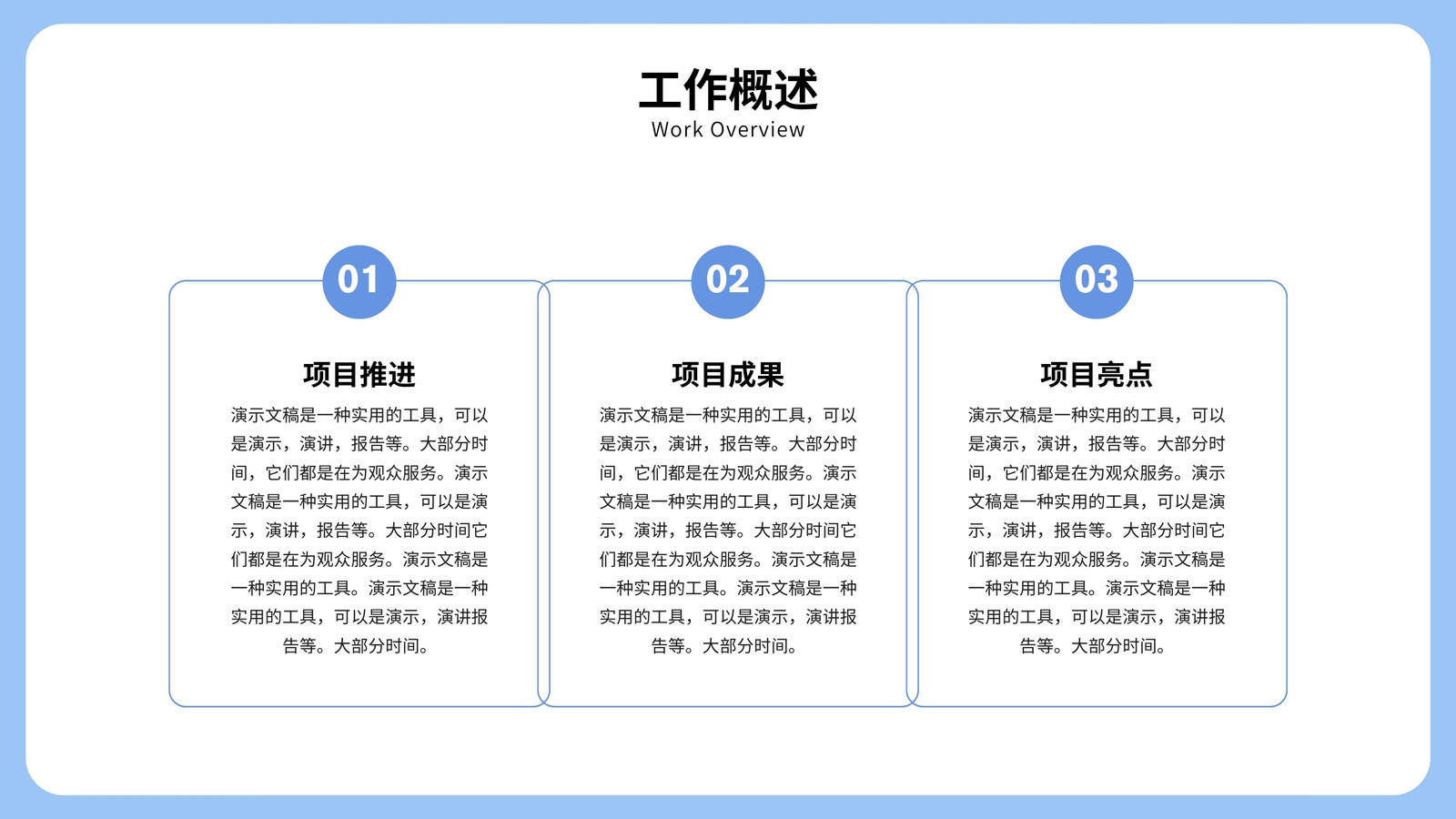 工作概述
Work Overview

01

项目推进

演示文稿是一种实用的工具，可以是演示，演讲，报告等。大部分时间，它们都是在为观众服务。演示文稿是一种实用的工具，可以是演示，演讲，报告等。大部分时间它们都是在为观众服务。演示文稿是一种实用的工具。演示文稿是一种实用的工具，可以是演示，演讲报告等。大部分时间。

02

项目成果

演示文稿是一种实用的工具，可以是演示，演讲，报告等。大部分时间，它们都是在为观众服务。演示文稿是一种实用的工具，可以是演示，演讲，报告等。大部分时间它们都是在为观众服务。演示文稿是一种实用的工具。演示文稿是一种实用的工具，可以是演示，演讲报告等。大部分时间。

03

项目亮点

演示文稿是一种实用的工具，可以是演示，演讲，报告等。大部分时间，它们都是在为观众服务。演示文稿是一种实用的工具，可以是演示，演讲，报告等。大部分时间它们都是在为观众服务。演示文稿是一种实用的工具。演示文稿是一种实用的工具，可以是演示，演讲报告等。大部分时间。